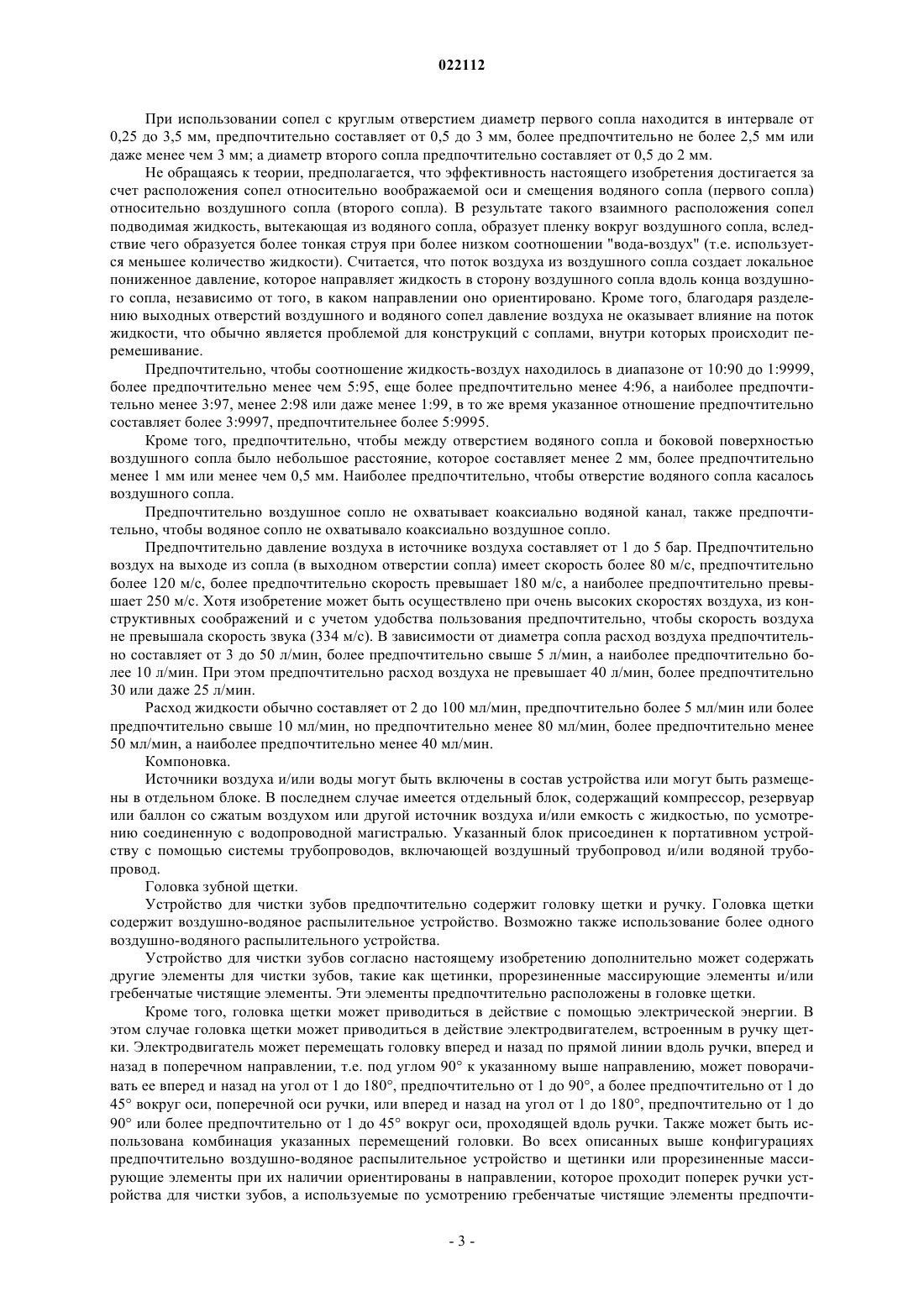 022112

При использовании сопел с круглым отверстием диаметр первого сопла находится в интервале от 0,25 до 3,5 мм, предпочтительно составляет от 0,5 до 3 мм, более предпочтительно не более 2,5 мм или даже менее чем 3 мм; а диаметр второго сопла предпочтительно составляет от 0,5 до 2 мм.

Не обращаясь к теории, предполагается, что эффективность настоящего изобретения достигается за счет расположения сопел относительно воображаемой оси и смещения водяного сопла (первого сопла) относительно воздушного сопла (второго сопла). В результате такого взаимного расположения сопел подводимая жидкость, вытекающая из водяного сопла, образует пленку вокруг воздушного сопла, вследствие чего образуется более тонкая струя при более низком соотношении "вода-воздух" (т.е. используется меньшее количество жидкости). Считается, что поток воздуха из воздушного сопла создает локальное пониженное давление, которое направляет жидкость в сторону воздушного сопла вдоль конца воздушного сопла, независимо от того, в каком направлении оно ориентировано. Кроме того, благодаря разделению выходных отверстий воздушного и водяного сопел давление воздуха не оказывает влияние на поток жидкости, что обычно является проблемой для конструкций с соплами, внутри которых происходит перемешивание.

Предпочтительно, чтобы соотношение жидкость-воздух находилось в диапазоне от 10:90 до 1:9999, более предпочтительно менее чем 5:95, еще более предпочтительно менее 4:96, а наиболее предпочтительно менее 3:97, менее 2:98 или даже менее 1:99, в то же время указанное отношение предпочтительно составляет более 3:9997, предпочтительнее более 5:9995.

Кроме того, предпочтительно, чтобы между отверстием водяного сопла и боковой поверхностью воздушного сопла было небольшое расстояние, которое составляет менее 2 мм, более предпочтительно менее 1 мм или менее чем 0,5 мм. Наиболее предпочтительно, чтобы отверстие водяного сопла касалось воздушного сопла.

Предпочтительно воздушное сопло не охватывает коаксиально водяной канал, также предпочтительно, чтобы водяное сопло не охватывало коаксиально воздушное сопло.

Предпочтительно давление воздуха в источнике воздуха составляет от 1 до 5 бар. Предпочтительно воздух на выходе из сопла (в выходном отверстии сопла) имеет скорость более 80 м/с, предпочтительно более 120 м/с, более предпочтительно скорость превышает 180 м/с, а наиболее предпочтительно превышает 250 м/с. Хотя изобретение может быть осуществлено при очень высоких скоростях воздуха, из конструктивных соображений и с учетом удобства пользования предпочтительно, чтобы скорость воздуха не превышала скорость звука (334 м/с). В зависимости от диаметра сопла расход воздуха предпочтительно составляет от 3 до 50 л/мин, более предпочтительно свыше 5 л/мин, а наиболее предпочтительно более 10 л/мин. При этом предпочтительно расход воздуха не превышает 40 л/мин, более предпочтительно 30 или даже 25 л/мин.

Расход жидкости обычно составляет от 2 до 100 мл/мин, предпочтительно более 5 мл/мин или более предпочтительно свыше 10 мл/мин, но предпочтительно менее 80 мл/мин, более предпочтительно менее 50 мл/мин, а наиболее предпочтительно менее 40 мл/мин.

Компоновка.

Источники воздуха и/или воды могут быть включены в состав устройства или могут быть размещены в отдельном блоке. В последнем случае имеется отдельный блок, содержащий компрессор, резервуар или баллон со сжатым воздухом или другой источник воздуха и/или емкость с жидкостью, по усмотрению соединенную с водопроводной магистралью. Указанный блок присоединен к портативном устройству с помощью системы трубопроводов, включающей воздушный трубопровод и/или водяной трубопровод.

Головка зубной щетки.

Устройство для чистки зубов предпочтительно содержит головку щетки и ручку. Головка щетки содержит воздушно-водяное распылительное устройство. Возможно также использование более одного воздушно-водяного распылительного устройства.

Устройство для чистки зубов согласно настоящему изобретению дополнительно может содержать другие элементы для чистки зубов, такие как щетинки, прорезиненные массирующие элементы и/или гребенчатые чистящие элементы. Эти элементы предпочтительно расположены в головке щетки.

Кроме того, головка щетки может приводиться в действие с помощью электрической энергии. В этом случае головка щетки может приводиться в действие электродвигателем, встроенным в ручку щетки. Электродвигатель может перемещать головку вперед и назад по прямой линии вдоль ручки, вперед и назад в поперечном направлении, т.е. под углом 90° к указанному выше направлению, может поворачивать ее вперед и назад на угол от 1 до 180°, предпочтительно от 1 до 90°, а более предпочтительно от 1 до 45° вокруг оси, поперечной оси ручки, или вперед и назад на угол от 1 до 180°, предпочтительно от 1 до 90° или более предпочтительно от 1 до 45° вокруг оси, проходящей вдоль ручки. Также может быть использована комбинация указанных перемещений головки. Во всех описанных выше конфигурациях предпочтительно воздушно-водяное распылительное устройство и щетинки или прорезиненные массирующие элементы при их наличии ориентированы в направлении, которое проходит поперек ручки устройства для чистки зубов, а используемые по усмотрению гребенчатые чистящие элементы предпочти-

- 3 -